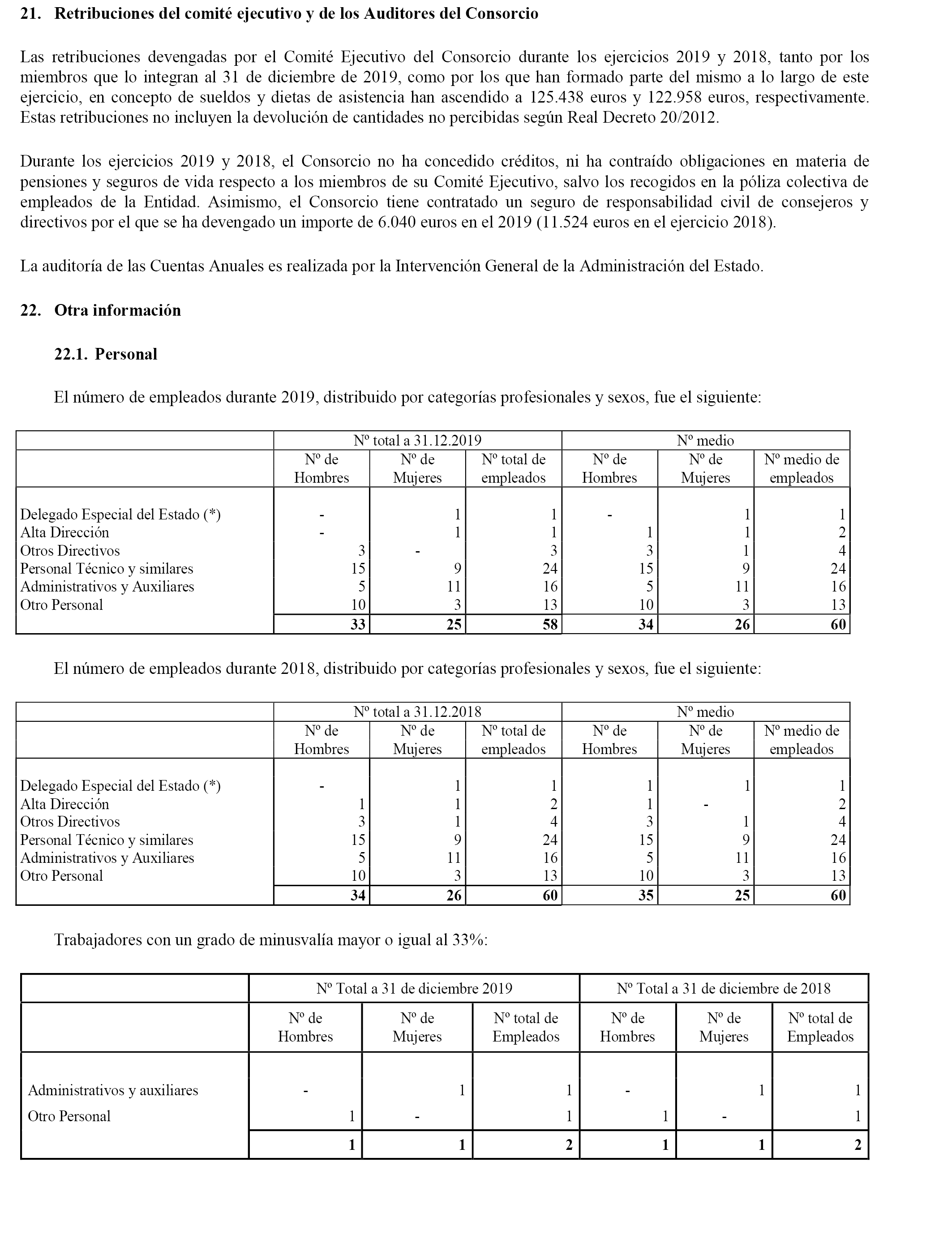 21. Retribuciones del comité ejecutivo y de los Auditores del Consorcio

Las retribuciones devengadas por el Comité Ejecutivo del Consorcio durante los ejercicios 2019 y 2018, tanto por los miembros que lo integran al 31 de diciembre de 2019, como por los que han formado parte del mismo a lo largo de este ejercicio, en concepto de sueldos y dietas de asistencia han ascendido a 125.438 euros y 122.958 euros, respectivamente. Estas retribuciones no incluyen la devolución de cantidades no percibidas según Real Decreto 20/2012.

Durante los ejercicios 2019 y 2018, el Consorcio no ha concedido créditos, ni ha contraído obligaciones en materia de pensiones y seguros de vida respecto a los miembros de su Comité Ejecutivo, salvo los recogidos en la póliza colectiva de empleados de la Entidad. Asimismo, el Consorcio tiene contratado un seguro de responsabilidad civil de consejeros y directivos por el que se ha devengado un importe de 6.040 euros en el 2019 (11.524 euros en el ejercicio 2018).

La auditoría de las Cuentas Anuales es realizada por la Intervención General de la Administración del Estado.

22. Otra información

22.1. Personal

El número de empleados durante 2019, distribuido por categorías profesionales y sexos, fue el siguiente:

| | Nº total a 31.12.2019 | | | Nº medio | | |
|---|---|---|---|---|---|---|
| | Nº de Hombres | Nº de Mujeres | Nº total de empleados | Nº de Hombres | Nº de Mujeres | Nº medio de empleados |
| Delegado Especial del Estado (*) | - | 1 | 1 | - | 1 | 1 |
| Alta Dirección | - | 1 | 1 | 1 | 1 | 2 |
| Otros Directivos | 3 | - | 3 | 3 | 1 | 4 |
| Personal Técnico y similares | 15 | 9 | 24 | 15 | 9 | 24 |
| Administrativos y Auxiliares | 5 | 11 | 16 | 5 | 11 | 16 |
| Otro Personal | 10 | 3 | 13 | 10 | 3 | 13 |
| | 33 | 25 | 58 | 34 | 26 | 60 |

El número de empleados durante 2018, distribuido por categorías profesionales y sexos, fue el siguiente:

| | Nº total a 31.12.2018 | | | Nº medio | | |
|---|---|---|---|---|---|---|
| | Nº de Hombres | Nº de Mujeres | Nº total de empleados | Nº de Hombres | Nº de Mujeres | Nº medio de empleados |
| Delegado Especial del Estado (*) | - | 1 | 1 | 1 | 1 | 1 |
| Alta Dirección | 1 | 1 | 2 | 1 | - | 2 |
| Otros Directivos | 3 | 1 | 4 | 3 | 1 | 4 |
| Personal Técnico y similares | 15 | 9 | 24 | 15 | 9 | 24 |
| Administrativos y Auxiliares | 5 | 11 | 16 | 5 | 11 | 16 |
| Otro Personal | 10 | 3 | 13 | 10 | 3 | 13 |
| | 34 | 26 | 60 | 35 | 25 | 60 |

Trabajadores con un grado de minusvalía mayor o igual al 33%:

| | Nº Total a 31 de diciembre 2019 | | | Nº Total a 31 de diciembre de 2018 | | |
|---|---|---|---|---|---|---|
| | Nº de Hombres | Nº de Mujeres | Nº total de Empleados | Nº de Hombres | Nº de Mujeres | Nº total de Empleados |
| Administrativos y auxiliares | - | 1 | 1 | - | 1 | 1 |
| Otro Personal | 1 | - | 1 | 1 | - | 1 |
| | 1 | 1 | 2 | 1 | 1 | 2 |